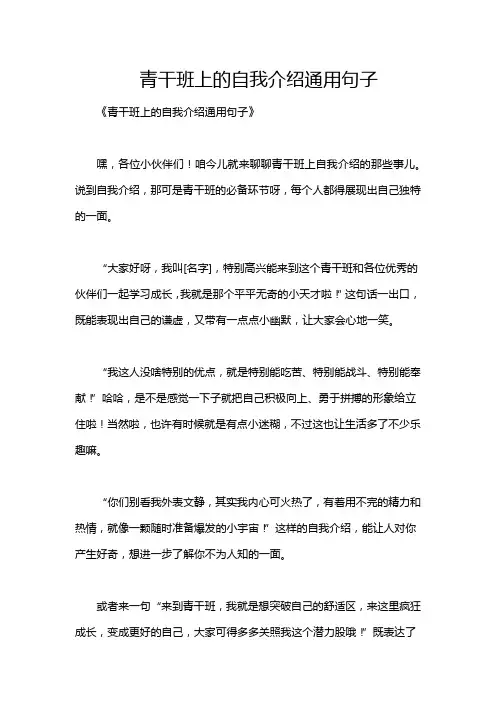 青干班上的自我介绍通用句子

《青干班上的自我介绍通用句子》

嘿，各位小伙伴们！咱今儿就来聊聊青干班上自我介绍的那些事儿。说到自我介绍，那可是青干班的必备环节呀，每个人都得展现出自己独特的一面。

“大家好呀，我叫[名字]，特别高兴能来到这个青干班和各位优秀的伙伴们一起学习成长，我就是那个平平无奇的小天才啦！”这句话一出口，既能表现出自己的谦虚，又带有一点点小幽默，让大家会心地一笑。

“我这人没啥特别的优点，就是特别能吃苦、特别能战斗、特别能奉献！”哈哈，是不是感觉一下子就把自己积极向上、勇于拼搏的形象给立住啦！当然啦，也许有时候就是有点小迷糊，不过这也让生活多了不少乐趣嘛。

“你们别看我外表文静，其实我内心可火热了，有着用不完的精力和热情，就像一颗随时准备爆发的小宇宙！”这样的自我介绍，能让人对你产生好奇，想进一步了解你不为人知的一面。

或者来一句“来到青干班，我就是想突破自己的舒适区，来这里疯狂成长，变成更好的自己，大家可得多多关照我这个潜力股哦！”既表达了